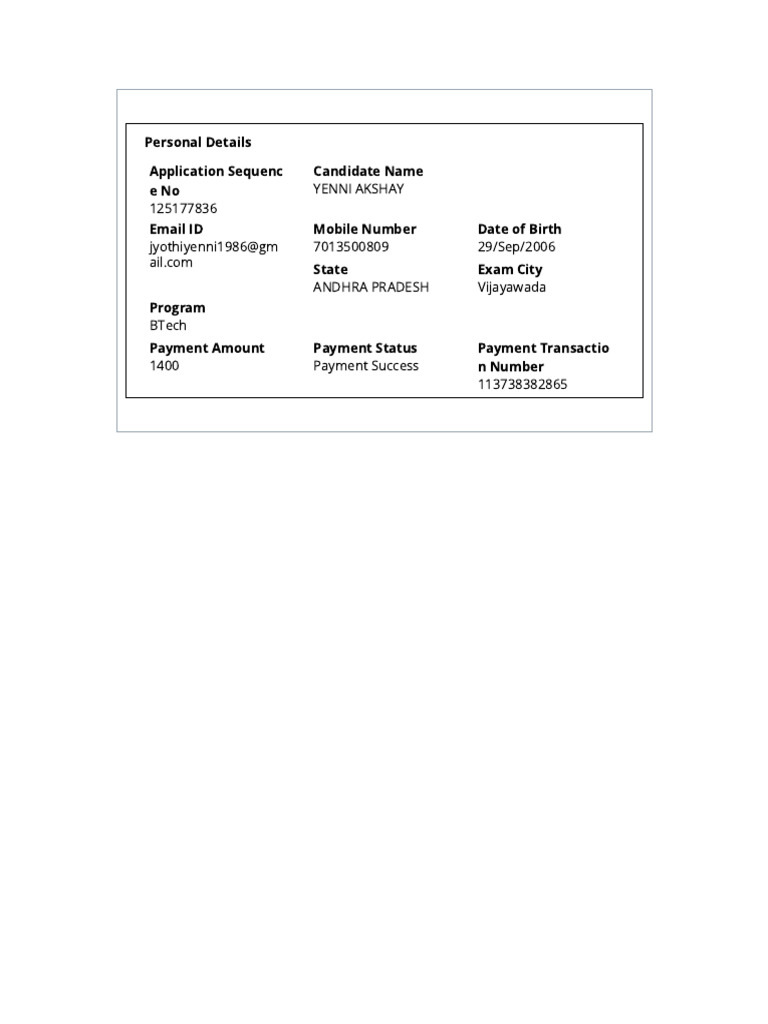 Personal Details

Application Sequence No
125177836

Candidate Name
YENNI AKSHAY

Email ID
jyothiyenni1986@gmail.com

Mobile Number
7013500809

Date of Birth
29/Sep/2006

State
ANDHRA PRADESH

Exam City
Vijayawada

Program
BTech

Payment Amount
1400

Payment Status
Payment Success

Payment Transaction Number
113738382865